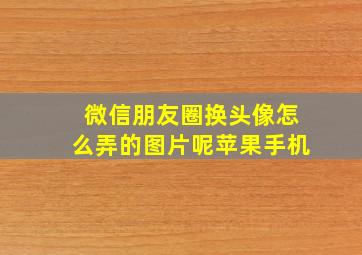 微信朋友圈换头像怎么弄的图片呢苹果手机